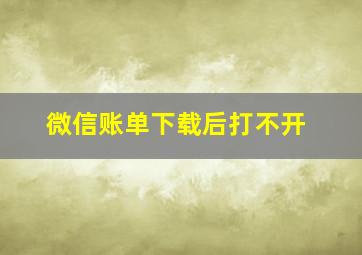 微信账单下载后打不开